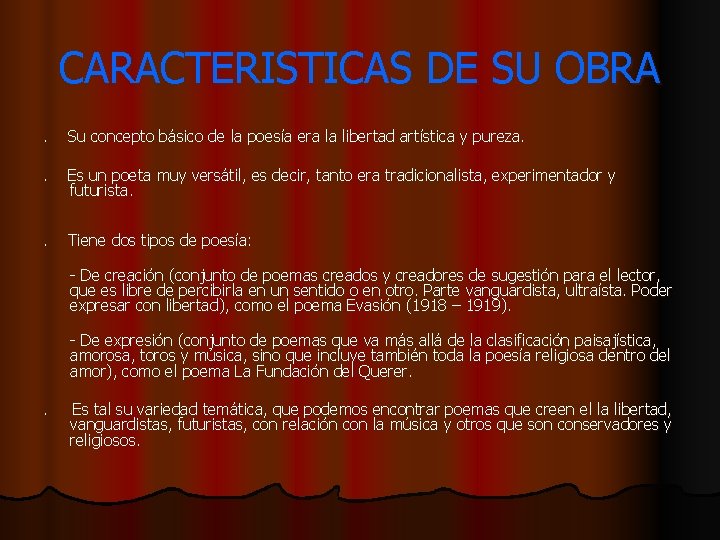 CARACTERISTICAS DE SU OBRA

. Su concepto básico de la poesía era la libertad artística y pureza.

. Es un poeta muy versátil, es decir, tanto era tradicionalista, experimentador y futurista.

. Tiene dos tipos de poesía:

- De creación (conjunto de poemas creados y creadores de sugestión para el lector, que es libre de percibirla en un sentido o en otro. Parte vanguardista, ultraísta. Poder expresar con libertad), como el poema Evasión (1918 – 1919).

- De expresión (conjunto de poemas que va más allá de la clasificación paisajística, amorosa, toros y música, sino que incluye también toda la poesía religiosa dentro del amor), como el poema La Fundación del Querer.

. Es tal su variedad temática, que podemos encontrar poemas que creen el la libertad, vanguardistas, futuristas, con relación con la música y otros que son conservadores y religiosos.